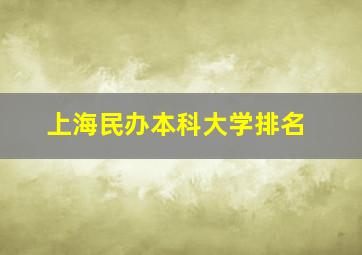 上海民办本科大学排名